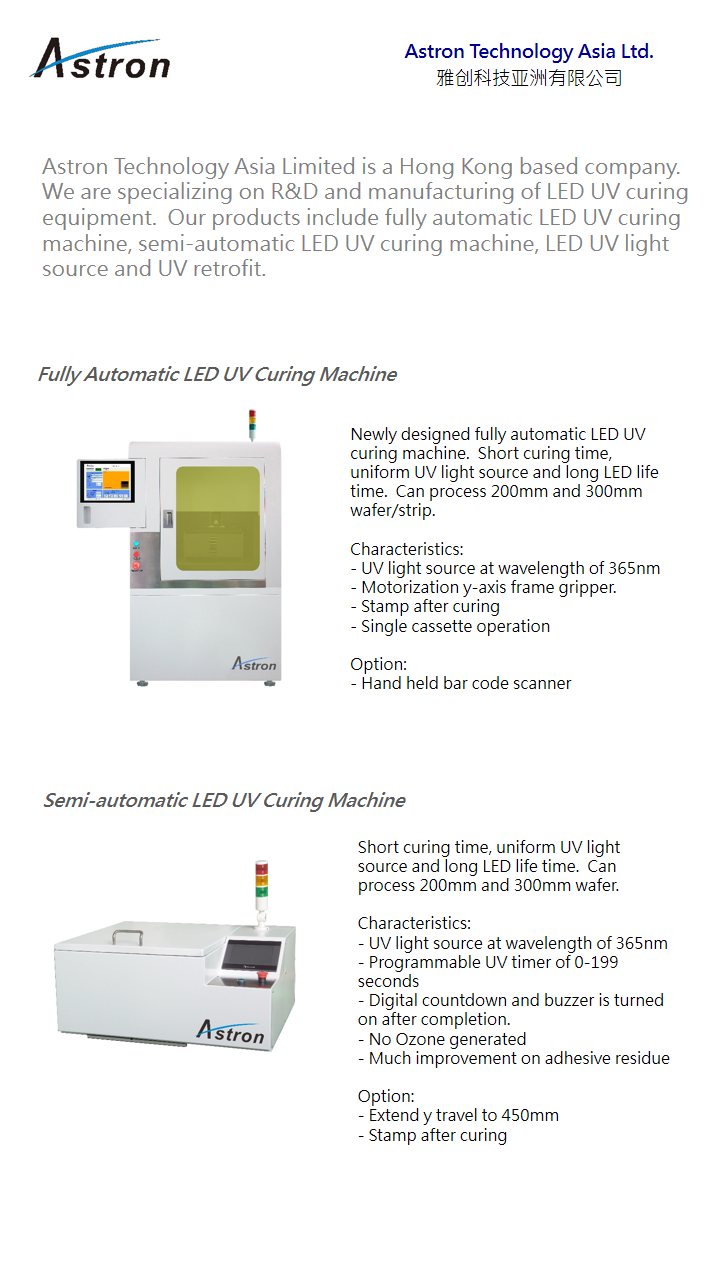 Astron

Astron Technology Asia Ltd.
雅创科技亚洲有限公司

Astron Technology Asia Limited is a Hong Kong based company. We are specializing on R&D and manufacturing of LED UV curing equipment. Our products include fully automatic LED UV curing machine, semi-automatic LED UV curing machine, LED UV light source and UV retrofit.

Fully Automatic LED UV Curing Machine

Astron

Newly designed fully automatic LED UV curing machine. Short curing time, uniform UV light source and long LED life time. Can process 200mm and 300mm wafer/strip.

Characteristics:
- UV light source at wavelength of 365nm
- Motorization y-axis frame gripper.
- Stamp after curing
- Single cassette operation

Option:
- Hand held bar code scanner

Semi-automatic LED UV Curing Machine

Astron

Short curing time, uniform UV light source and long LED life time. Can process 200mm and 300mm wafer.

Characteristics:
- UV light source at wavelength of 365nm
- Programmable UV timer of 0-199 seconds
- Digital countdown and buzzer is turned on after completion.
- No Ozone generated
- Much improvement on adhesive residue

Option:
- Extend y travel to 450mm
- Stamp after curing